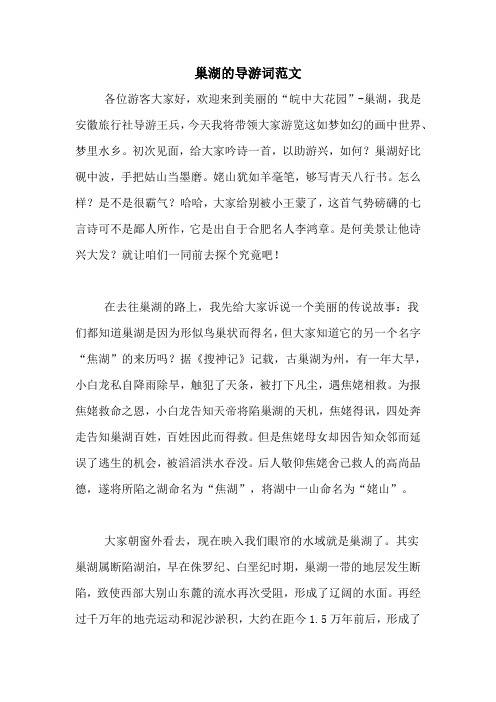 巢湖的导游词范文

各位游客大家好，欢迎来到美丽的“皖中大花园”-巢湖，我是安徽旅行社导游王兵，今天我将带领大家游览这如梦如幻的画中世界、梦里水乡。初次见面，给大家吟诗一首，以助游兴，如何？巢湖好比砚中波，手把姑山当墨磨。姥山犹如羊毫笔，够写青天八行书。怎么样？是不是很霸气？哈哈，大家给别被小王蒙了，这首气势磅礴的七言诗可不是鄙人所作，它是出自于合肥名人李鸿章。是何美景让他诗兴大发？就让咱们一同前去探个究竟吧！

在去往巢湖的路上，我先给大家诉说一个美丽的传说故事：我们都知道巢湖是因为形似鸟巢状而得名，但大家知道它的另一个名字“焦湖”的来历吗？据《搜神记》记载，古巢湖为州，有一年大旱，小白龙私自降雨除旱，触犯了天条，被打下凡尘，遇焦姥相救。为报焦姥救命之恩，小白龙告知天帝将陷巢湖的天机，焦姥得讯，四处奔走告知巢湖百姓，百姓因此而得救。但是焦姥母女却因告知众邻而延误了逃生的机会，被滔滔洪水吞没。后人敬仰焦姥舍己救人的高尚品德，遂将所陷之湖命名为“焦湖”，将湖中一山命名为“姥山”。

大家朝窗外看去，现在映入我们眼帘的水域就是巢湖了。其实巢湖属断陷湖泊，早在侏罗纪、白垩纪时期，巢湖一带的地层发生断陷，致使西部大别山东麓的流水再次受阻，形成了辽阔的水面。再经过千万年的地壳运动和泥沙淤积，大约在距今 1.5 万年前后，形成了